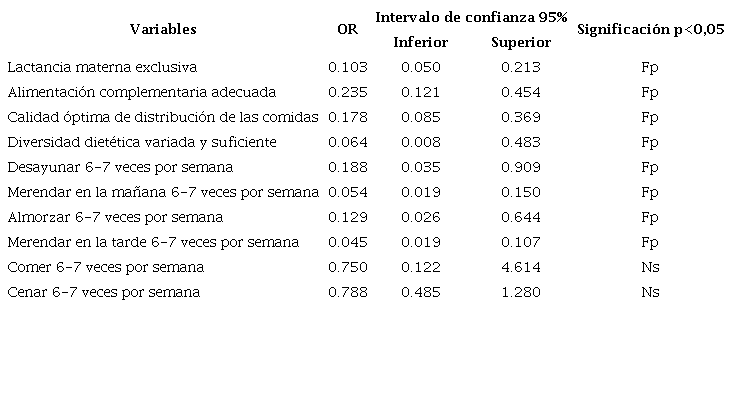 | Variables | OR | Intervalo de confianza 95% |  | Significación p<0,05 |
|---|---|---|---|---|
|  |  | Inferior | Superior |  |
| Lactancia materna exclusiva | 0.103 | 0.050 | 0.213 | Fp |
| Alimentación complementaria adecuada | 0.235 | 0.121 | 0.454 | Fp |
| Calidad óptima de distribución de las comidas | 0.178 | 0.085 | 0.369 | Fp |
| Diversidad dietética variada y suficiente | 0.064 | 0.008 | 0.483 | Fp |
| Desayunar 6-7 veces por semana | 0.188 | 0.035 | 0.909 | Fp |
| Merendar en la mañana 6-7 veces por semana | 0.054 | 0.019 | 0.150 | Fp |
| Almorzar 6-7 veces por semana | 0.129 | 0.026 | 0.644 | Fp |
| Merendar en la tarde 6-7 veces por semana | 0.045 | 0.019 | 0.107 | Fp |
| Comer 6-7 veces por semana | 0.750 | 0.122 | 4.614 | Ns |
| Cenar 6-7 veces por semana | 0.788 | 0.485 | 1.280 | Ns |